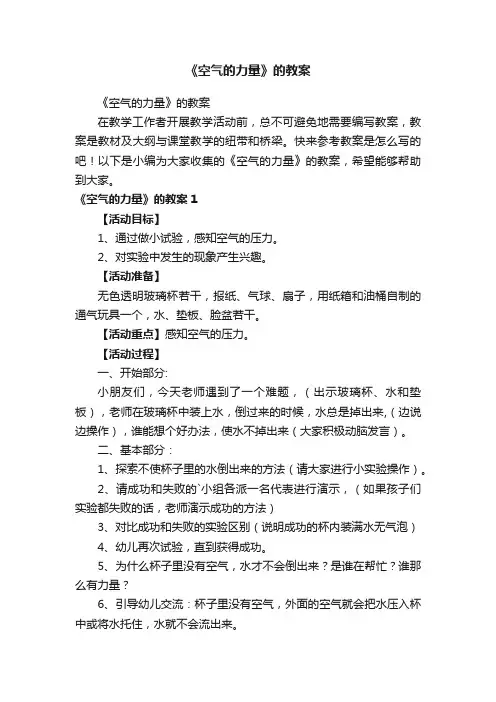 《空气的力量》的教案

《空气的力量》的教案

在教学工作者开展教学活动前，总不可避免地需要编写教案，教案是教材及大纲与课堂教学的纽带和桥梁。快来参考教案是怎么写的吧！以下是小编为大家收集的《空气的力量》的教案，希望能够帮助到大家。

《空气的力量》的教案 1

【活动目标】

1、通过做小试验，感知空气的压力。

2、对实验中发生的现象产生兴趣。

【活动准备】

无色透明玻璃杯若干，报纸、气球、扇子，用纸箱和油桶自制的通气玩具一个，水、垫板、脸盆若干。

【活动重点】感知空气的压力。

【活动过程】

一、开始部分:

小朋友们，今天老师遇到了一个难题，（出示玻璃杯、水和垫板），老师在玻璃杯中装上水，倒过来的时候，水总是掉出来,（边说边操作），谁能想个好办法，使水不掉出来（大家积极动脑发言）。

二、基本部分：

1、探索不使杯子里的水倒出来的方法（请大家进行小实验操作）。

2、请成功和失败的`小组各派一名代表进行演示，（如果孩子们实验都失败的话，老师演示成功的方法）

3、对比成功和失败的实验区别（说明成功的杯内装满水无气泡）

4、幼儿再次试验，直到获得成功。

5、为什么杯子里没有空气，水才不会倒出来？是谁在帮忙？谁那么有力量？

6、引导幼儿交流：杯子里没有空气，外面的空气就会把水压入杯中或将水托住，水就不会流出来。